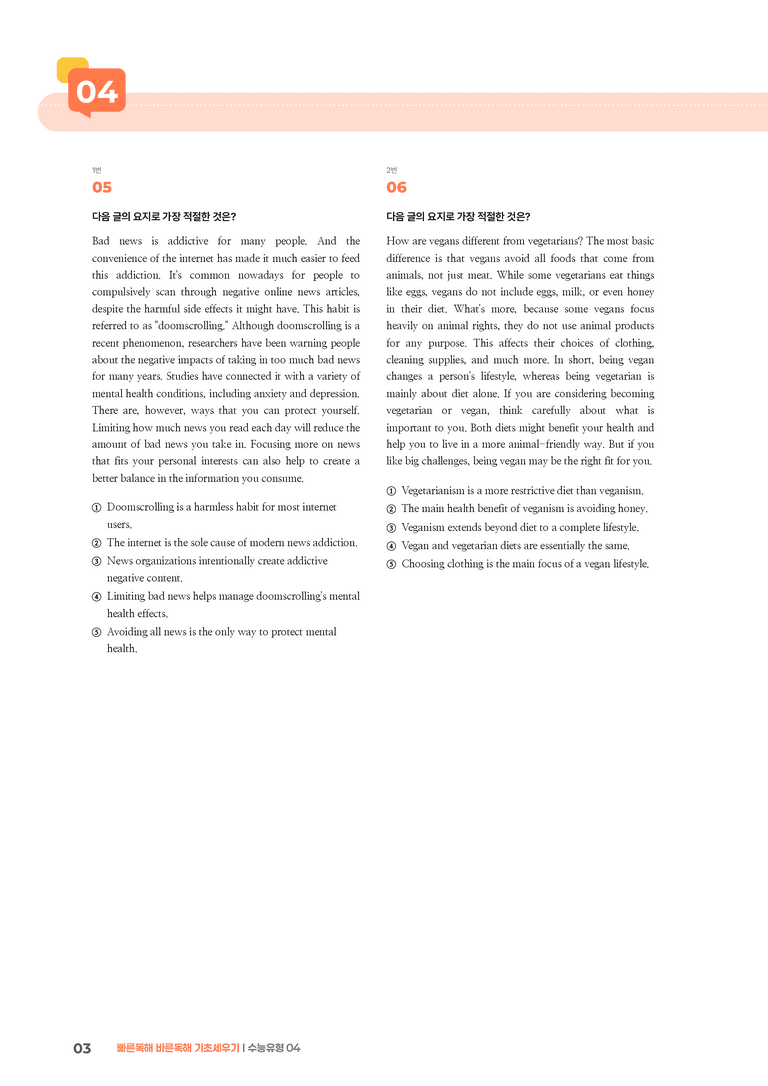 04

1번
05

다음 글의 요지로 가장 적절한 것은?

Bad news is addictive for many people. And the convenience of the internet has made it much easier to feed this addiction. It's common nowadays for people to compulsively scan through negative online news articles, despite the harmful side effects it might have. This habit is referred to as "doomscrolling." Although doomscrolling is a recent phenomenon, researchers have been warning people about the negative impacts of taking in too much bad news for many years. Studies have connected it with a variety of mental health conditions, including anxiety and depression. There are, however, ways that you can protect yourself. Limiting how much news you read each day will reduce the amount of bad news you take in. Focusing more on news that fits your personal interests can also help to create a better balance in the information you consume.

① Doomscrolling is a harmless habit for most internet users.
② The internet is the sole cause of modern news addiction.
③ News organizations intentionally create addictive negative content.
④ Limiting bad news helps manage doomscrolling's mental health effects.
⑤ Avoiding all news is the only way to protect mental health.

2번
06

다음 글의 요지로 가장 적절한 것은?

How are vegans different from vegetarians? The most basic difference is that vegans avoid all foods that come from animals, not just meat. While some vegetarians eat things like eggs, vegans do not include eggs, milk, or even honey in their diet. What's more, because some vegans focus heavily on animal rights, they do not use animal products for any purpose. This affects their choices of clothing, cleaning supplies, and much more. In short, being vegan changes a person's lifestyle, whereas being vegetarian is mainly about diet alone. If you are considering becoming vegetarian or vegan, think carefully about what is important to you. Both diets might benefit your health and help you to live in a more animal-friendly way. But if you like big challenges, being vegan may be the right fit for you.

① Vegetarianism is a more restrictive diet than veganism.
② The main health benefit of veganism is avoiding honey.
③ Veganism extends beyond diet to a complete lifestyle.
④ Vegan and vegetarian diets are essentially the same.
⑤ Choosing clothing is the main focus of a vegan lifestyle.

03 빠른독해 바른독해 기초세우기 | 수능유형 04